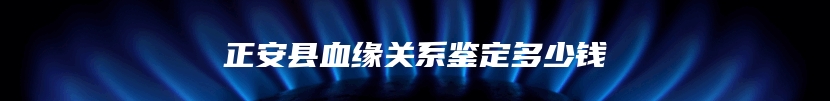 正安县血缘关系鉴定多少钱